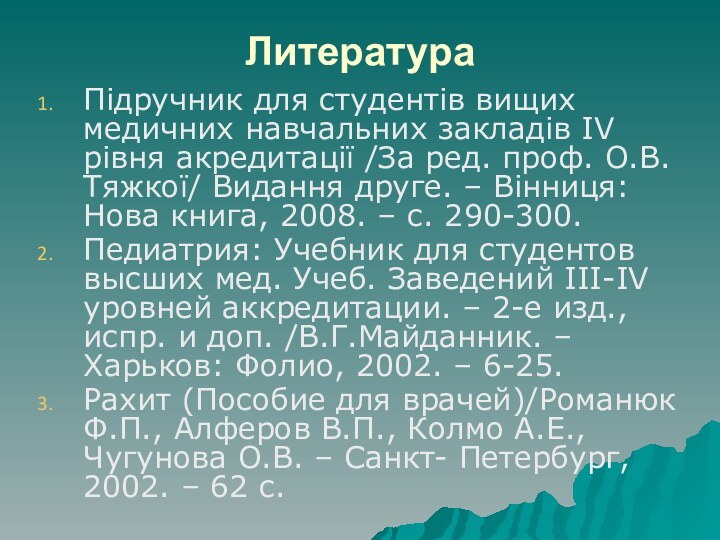 Литература

1. Підручник для студентів вищих медичних навчальних закладів IV рівня акредитації /За ред. проф. О.В. Тяжкої/ Видання друге. – Вінниця: Нова книга, 2008. – с. 290-300.
2. Педиатрия: Учебник для студентов высших мед. Учеб. Заведений III-IV уровней аккредитации. – 2-е изд., испр. и доп. /В.Г.Майданник. – Харьков: Фолио, 2002. – 6-25.
3. Рахит (Пособие для врачей)/Романюк Ф.П., Алферов В.П., Колмо А.Е., Чугунова О.В. – Санкт- Петербург, 2002. – 62 с.